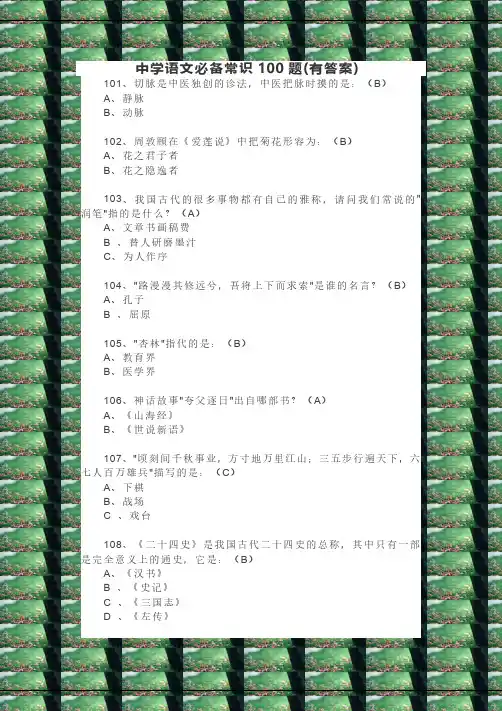 中学语文必备常识 100 题(有答案)

101、切脉是中医独创的诊法，中医把脉时摸的是：（B）
A、静脉
B、动脉

102、周敦颐在《爱莲说》中把菊花形容为：（B）
A、花之君子者
B、花之隐逸者

103、我国古代的很多事物都有自己的雅称，请问我们常说的"润笔"指的是什么？（A）
A、文章书画稿费
B 、替人研磨墨汁
C、为人作序

104、"路漫漫其修远兮，吾将上下而求索"是谁的名言？（B）
A、孔子
B 、屈原

105、"杏林"指代的是：（B）
A、教育界
B、医学界

106、神话故事"夸父逐日"出自哪部书？（A）
A、《山海经》
B、《世说新语》

107、"顷刻间千秋事业，方寸地万里江山；三五步行遍天下，六七人百万雄兵"描写的是：（C）
A、下棋
B、战场
C 、戏台

108、《二十四史》是我国古代二十四史的总称，其中只有一部是完全意义上的通史，它是：（B）
A、《汉书》
B 、《史记》
C 、《三国志》
D 、《左传》